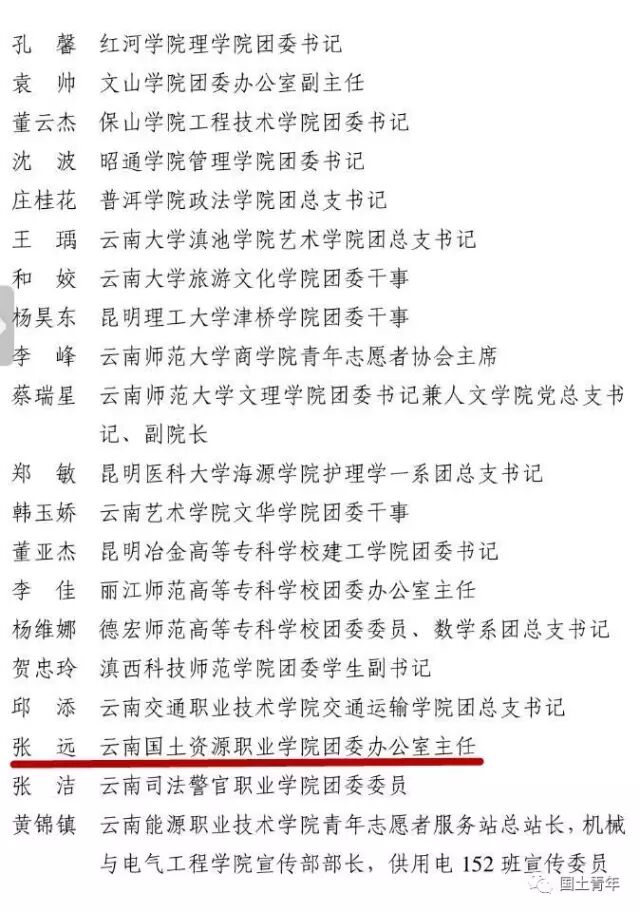 孔　馨　红河学院理学院团委书记
袁　帅　文山学院团委办公室副主任
董云杰　保山学院工程技术学院团委书记
沈　波　昭通学院管理学院团委书记
庄桂花　普洱学院政法学院团总支书记
王　瑀　云南大学滇池学院艺术学院团总支书记
和　姣　云南大学旅游文化学院团委干事
杨昊东　昆明理工大学津桥学院团委干事
李　峰　云南师范大学商学院青年志愿者协会主席
蔡瑞星　云南师范大学文理学院团委书记兼人文学院党总支书记、副院长
郑　敏　昆明医科大学海源学院护理学一系团总支书记
韩玉娇　云南艺术学院文华学院团委干事
董亚杰　昆明冶金高等专科学校建工学院团委书记
李　佳　丽江师范高等专科学校团委办公室主任
杨维娜　德宏师范高等专科学校团委委员、数学系团总支书记
贺忠玲　滇西科技师范学院团委学生副书记
邱　添　云南交通职业技术学院交通运输学院团总支书记
张　远　云南国土资源职业学院团委办公室主任
张　洁　云南司法警官职业学院团委委员
黄锦镇　云南能源职业技术学院青年志愿者服务站总站长，机械与电气工程学院宣传部部长，供用电 152 班宣传委员
国土青年